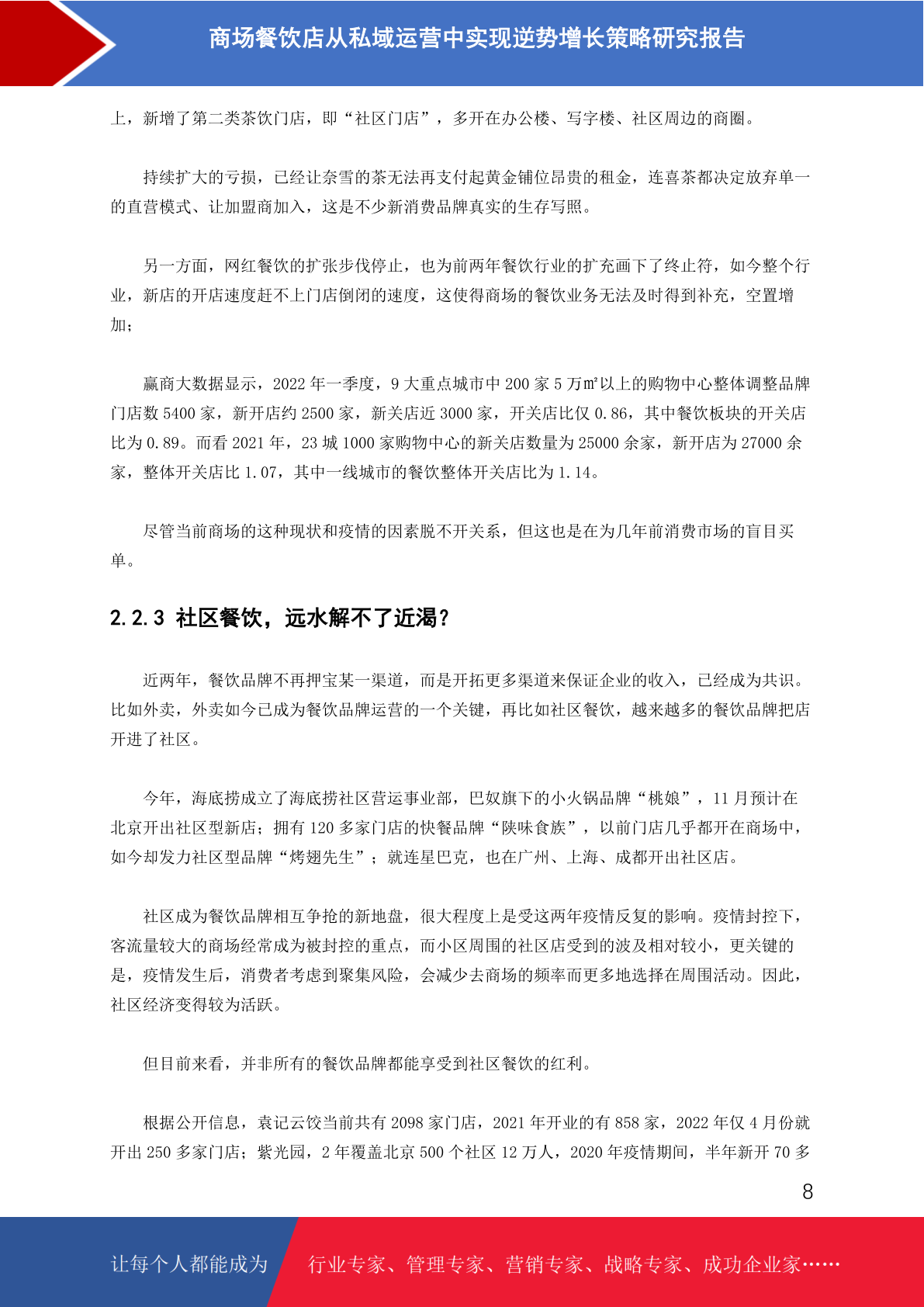 商场餐饮店从私域运营中实现逆势增长策略研究报告

上，新增了第二类茶饮门店，即“社区门店”，多开在办公楼、写字楼、社区周边的商圈。

持续扩大的亏损，已经让奈雪的茶无法再支付起黄金铺位昂贵的租金，连喜茶都决定放弃单一的直营模式、让加盟商加入，这是不少新消费品牌真实的生存写照。

另一方面，网红餐饮的扩张步伐停止，也为前两年餐饮行业的扩充画下了终止符，如今整个行业，新店的开店速度赶不上门店倒闭的速度，这使得商场的餐饮业务无法及时得到补充，空置增加；

赢商大数据显示，2022 年一季度，9 大重点城市中 200 家 5 万㎡以上的购物中心整体调整品牌门店数 5400 家，新开店约 2500 家，新关店近 3000 家，开关店比仅 0.86，其中餐饮板块的开关店比为 0.89。而看 2021 年，23 城 1000 家购物中心的新关店数量为 25000 余家，新开店为 27000 余家，整体开关店比 1.07，其中一线城市的餐饮整体开关店比为 1.14。

尽管当前商场的这种现状和疫情的因素脱不开关系，但这也是在为几年前消费市场的盲目买单。

2.2.3 社区餐饮，远水解不了近渴？

近两年，餐饮品牌不再押宝某一渠道，而是开拓更多渠道来保证企业的收入，已经成为共识。比如外卖，外卖如今已成为餐饮品牌运营的一个关键，再比如社区餐饮，越来越多的餐饮品牌把店开进了社区。

今年，海底捞成立了海底捞社区营运事业部，巴奴旗下的小火锅品牌“桃娘”，11 月预计在北京开出社区型新店；拥有 120 多家门店的快餐品牌“陕味食族”，以前门店几乎都开在商场中，如今却发力社区型品牌“烤翅先生”；就连星巴克，也在广州、上海、成都开出社区店。

社区成为餐饮品牌相互争抢的新地盘，很大程度上是受这两年疫情反复的影响。疫情封控下，客流量较大的商场经常成为被封控的重点，而小区周围的社区店受到的波及相对较小，更关键的是，疫情发生后，消费者考虑到聚集风险，会减少去商场的频率而更多地选择在周围活动。因此，社区经济变得较为活跃。

但目前来看，并非所有的餐饮品牌都能享受到社区餐饮的红利。

根据公开信息，袁记云饺当前共有 2098 家门店，2021 年开业的有 858 家，2022 年仅 4 月份就开出 250 多家门店；紫光园，2 年覆盖北京 500 个社区 12 万人，2020 年疫情期间，半年新开 70 多

8

让每个人都能成为 行业专家、管理专家、营销专家、战略专家、成功企业家……